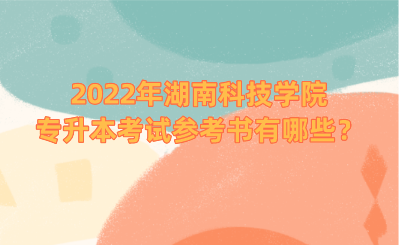 2022年湖南科技学院
专升本考试参考书有哪些？